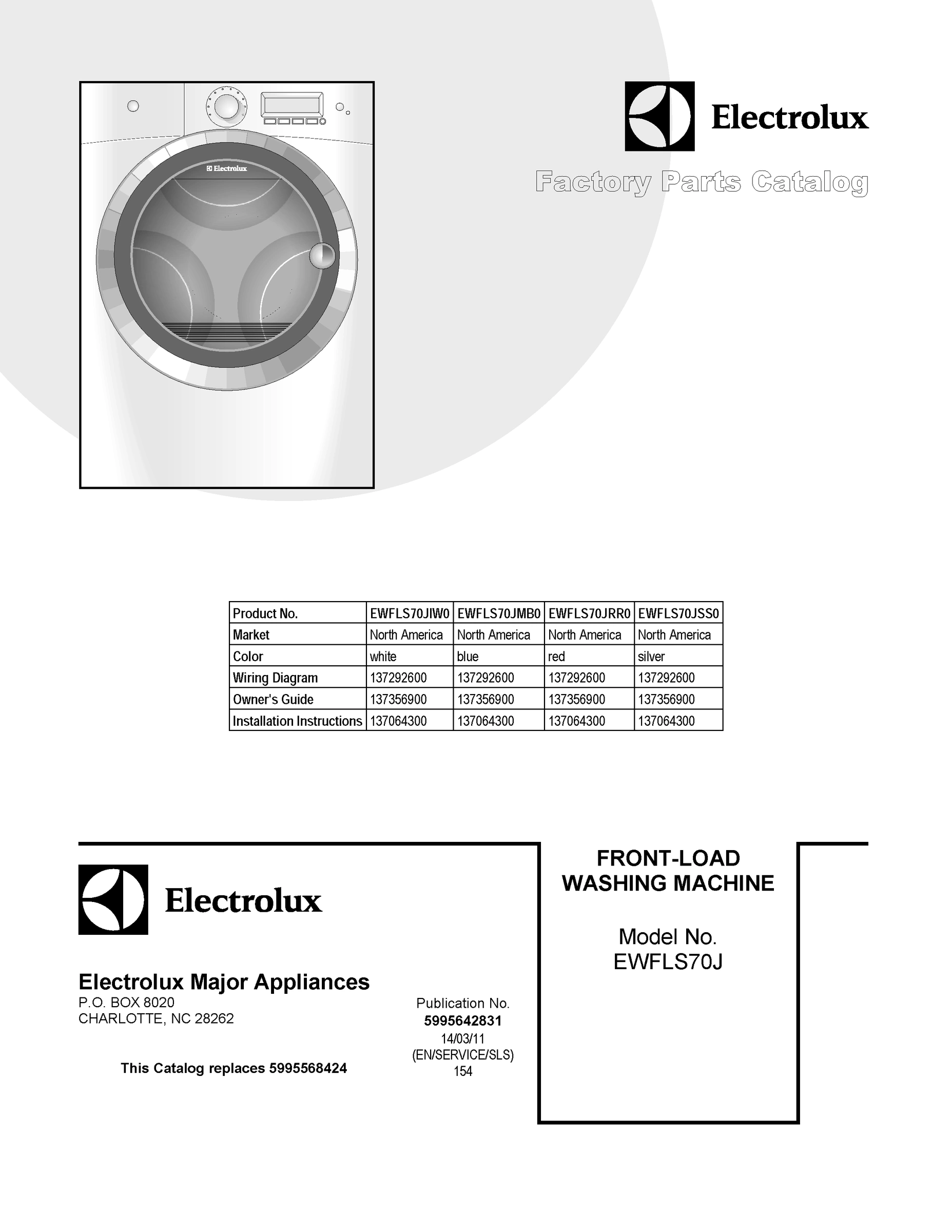 Electrolux

Electrolux

Factory Parts Catalog

| Product No. | EWFLS70JIW0 | EWFLS70JMB0 | EWFLS70JRR0 | EWFLS70JSS0 |
|---|---|---|---|---|
| Market | North America | North America | North America | North America |
| Color | white | blue | red | silver |
| Wiring Diagram | 137292600 | 137292600 | 137292600 | 137292600 |
| Owner's Guide | 137356900 | 137356900 | 137356900 | 137356900 |
| Installation Instructions | 137064300 | 137064300 | 137064300 | 137064300 |

Electrolux

Electrolux Major Appliances
P.O. BOX 8020
CHARLOTTE, NC 28262

This Catalog replaces 5995568424

Publication No.
5995642831
14/03/11
(EN/SERVICE/SLS)
154

FRONT-LOAD
WASHING MACHINE

Model No.
EWFLS70J